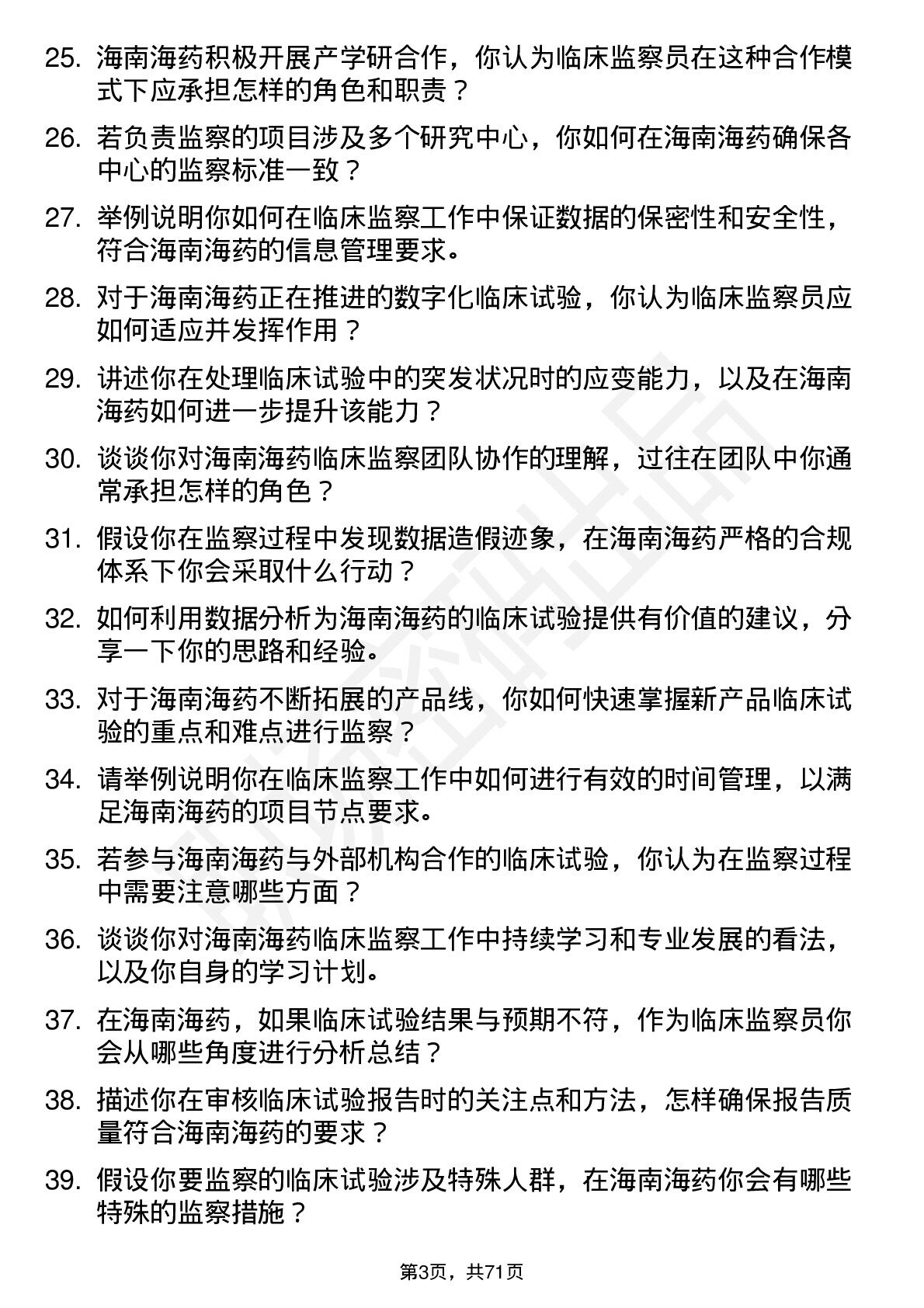 25. 海南海药积极开展产学研合作，你认为临床监察员在这种合作模式下应承担怎样的角色和职责？

26. 若负责监察的项目涉及多个研究中心，你如何在海南海药确保各中心的监察标准一致？

27. 举例说明你如何在临床监察工作中保证数据的保密性和安全性，符合海南海药的信息管理要求。

28. 对于海南海药正在推进的数字化临床试验，你认为临床监察员应如何适应并发挥作用？

29. 讲述你在处理临床试验中的突发状况时的应变能力，以及在海南海药如何进一步提升该能力？

30. 谈谈你对海南海药临床监察团队协作的理解，过往在团队中你通常承担怎样的角色？

31. 假设你在监察过程中发现数据造假迹象，在海南海药严格的合规体系下你会采取什么行动？

32. 如何利用数据分析为海南海药的临床试验提供有价值的建议，分享一下你的思路和经验。

33. 对于海南海药不断拓展的产品线，你如何快速掌握新产品临床试验的重点和难点进行监察？

34. 请举例说明你在临床监察工作中如何进行有效的时间管理，以满足海南海药的项目节点要求。

35. 若参与海南海药与外部机构合作的临床试验，你认为在监察过程中需要注意哪些方面？

36. 谈谈你对海南海药临床监察工作中持续学习和专业发展的看法，以及你自身的学习计划。

37. 在海南海药，如果临床试验结果与预期不符，作为临床监察员你会从哪些角度进行分析总结？

38. 描述你在审核临床试验报告时的关注点和方法，怎样确保报告质量符合海南海药的要求？

39. 假设你要监察的临床试验涉及特殊人群，在海南海药你会有哪些特殊的监察措施？

第3页，共71页